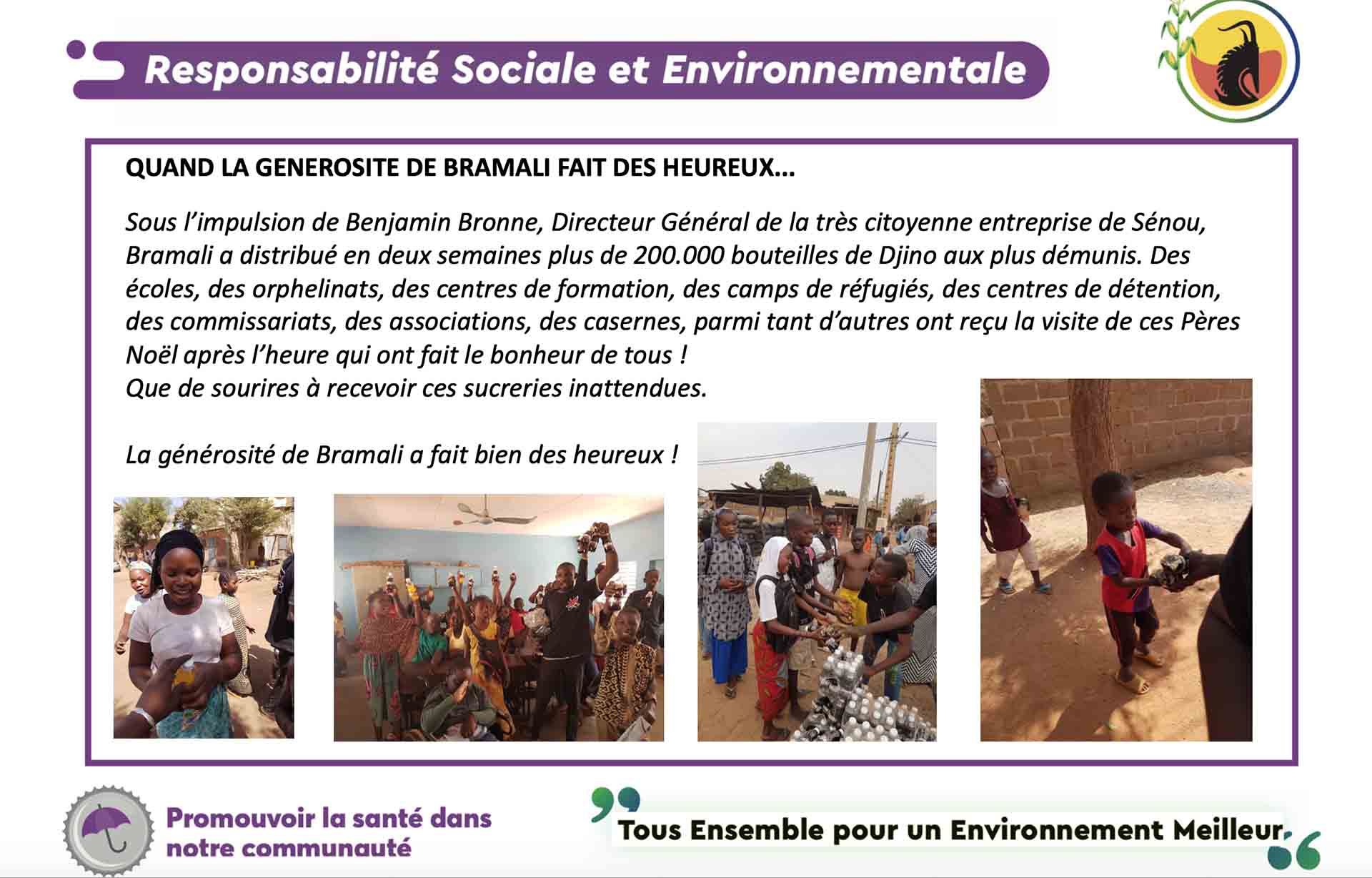 Responsabilité Sociale et Environnementale

QUAND LA GENEROSITE DE BRAMALI FAIT DES HEUREUX…

Sous l'impulsion de Benjamin Bronne, Directeur Général de la très citoyenne entreprise de Sénou, Bramali a distribué en deux semaines plus de 200.000 bouteilles de Djino aux plus démunis. Des écoles, des orphelinats, des centres de formation, des camps de réfugiés, des centres de détention, des commissariats, des associations, des casernes, parmi tant d'autres ont reçu la visite de ces Pères Noël après l'heure qui ont fait le bonheur de tous !
Que de sourires à recevoir ces sucreries inattendues.

La générosité de Bramali a fait bien des heureux !

Promouvoir la santé dans notre communauté

Tous Ensemble pour un Environnement Meilleur